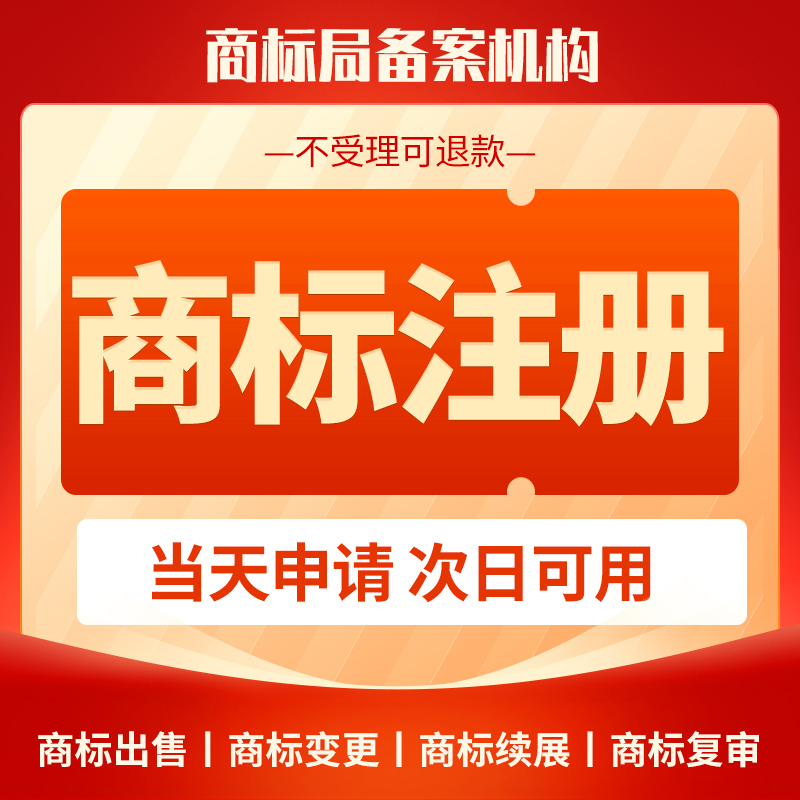 商标局备案机构

—不受理可退款—

商标注册

当天申请 次日可用

商标出售 | 商标变更 | 商标续展 | 商标复审